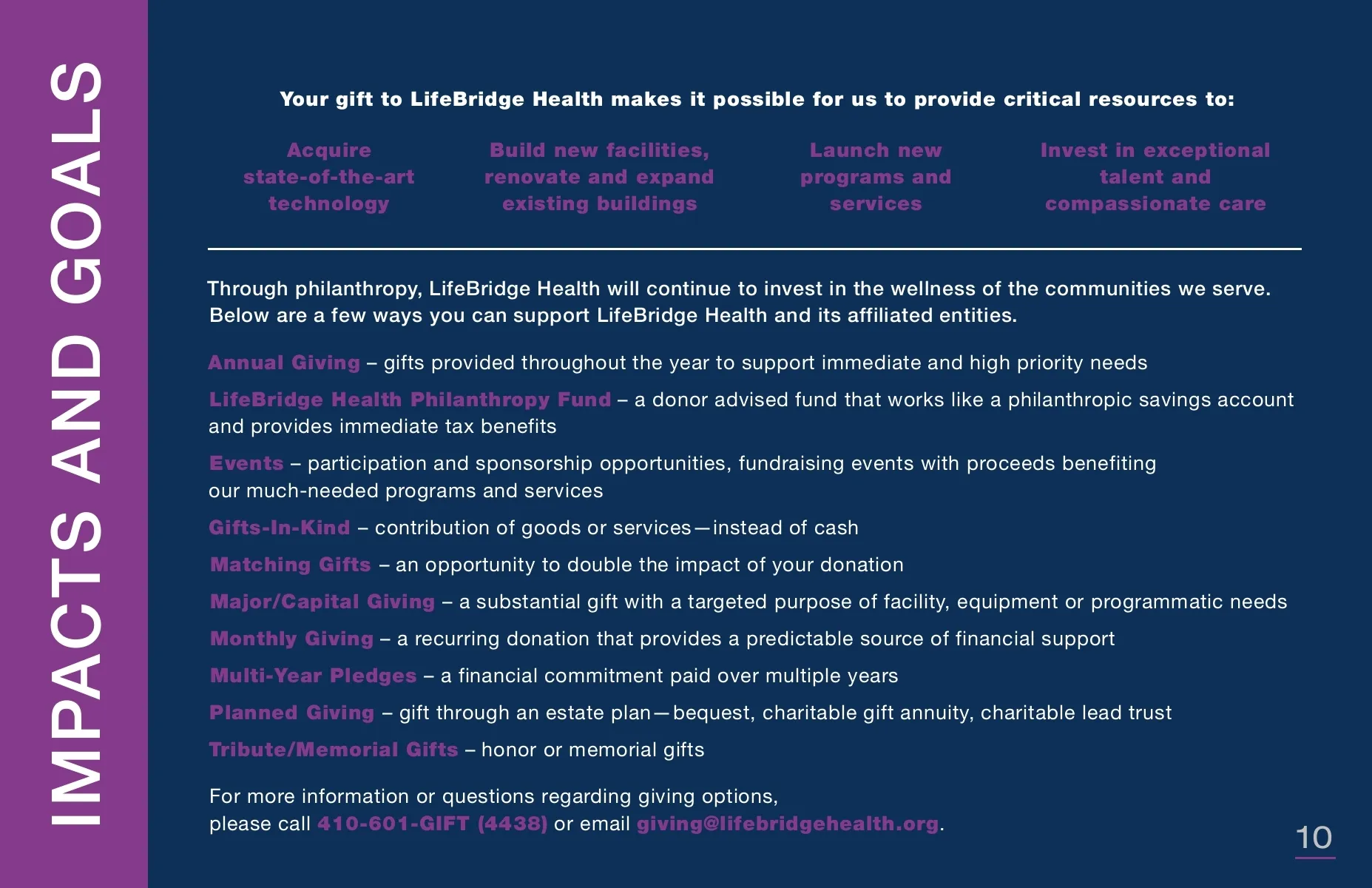 IMPACTS AND GOALS

Your gift to LifeBridge Health makes it possible for us to provide critical resources to:

Acquire state-of-the-art technology

Build new facilities, renovate and expand existing buildings

Launch new programs and services

Invest in exceptional talent and compassionate care

Through philanthropy, LifeBridge Health will continue to invest in the wellness of the communities we serve. Below are a few ways you can support LifeBridge Health and its affiliated entities.

Annual Giving – gifts provided throughout the year to support immediate and high priority needs

LifeBridge Health Philanthropy Fund – a donor advised fund that works like a philanthropic savings account and provides immediate tax benefits

Events – participation and sponsorship opportunities, fundraising events with proceeds benefiting our much-needed programs and services

Gifts-In-Kind – contribution of goods or services—instead of cash

Matching Gifts – an opportunity to double the impact of your donation

Major/Capital Giving – a substantial gift with a targeted purpose of facility, equipment or programmatic needs

Monthly Giving – a recurring donation that provides a predictable source of financial support

Multi-Year Pledges – a financial commitment paid over multiple years

Planned Giving – gift through an estate plan—bequest, charitable gift annuity, charitable lead trust

Tribute/Memorial Gifts – honor or memorial gifts

For more information or questions regarding giving options, please call 410-601-GIFT (4438) or email giving@lifebridgehealth.org.

10